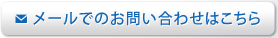 メールでのお問い合わせはこちら